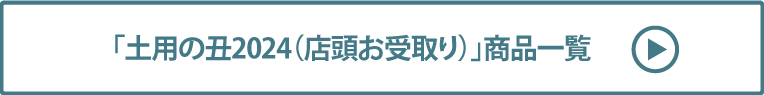 「土用の丑2024（店頭お受取り）」商品一覧